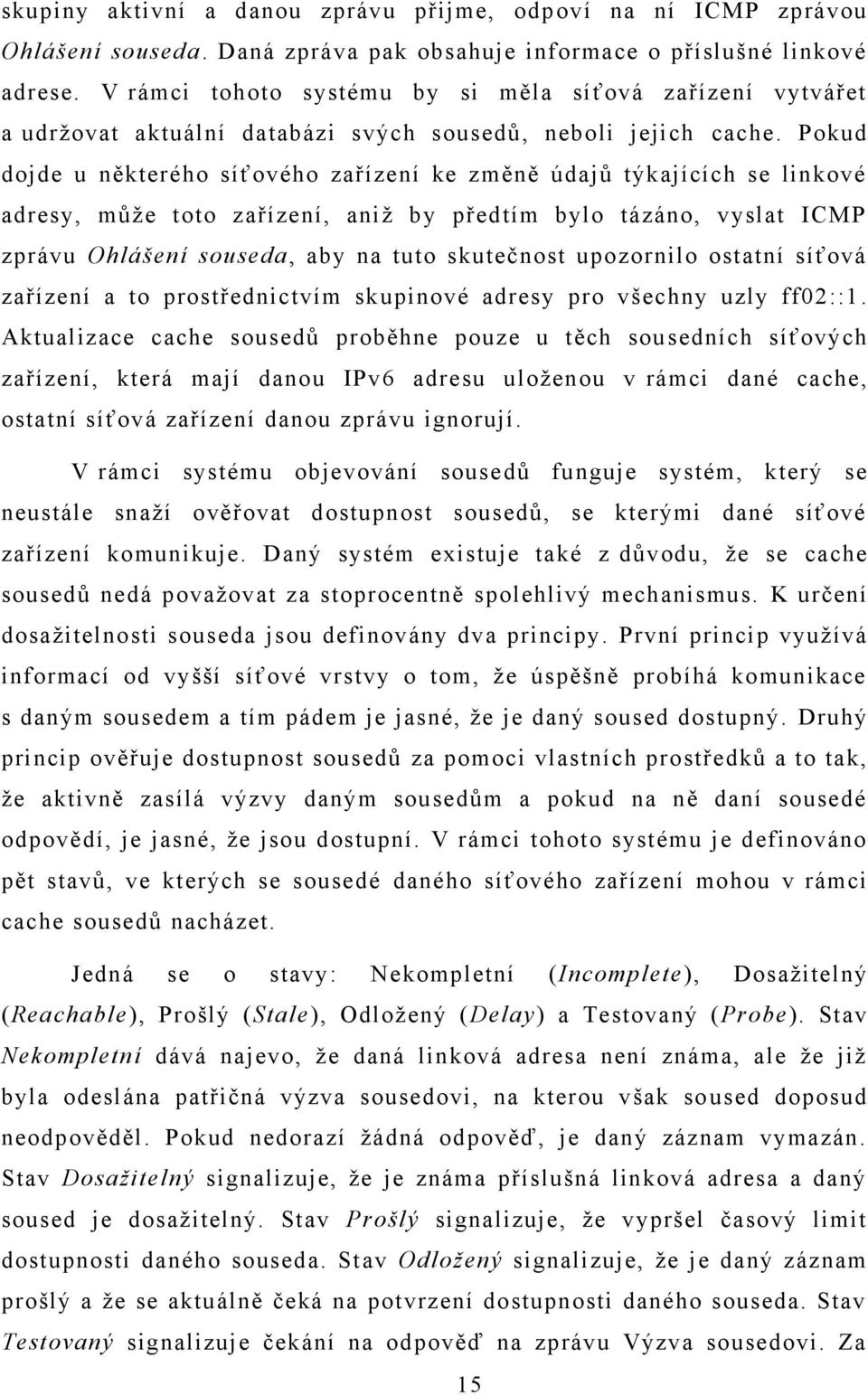 skupiny aktivní a danou zprávu přijme, odpoví na ní ICMP zprávou Ohlášení souseda. Daná zpráva pak obsahuje informace o příslušné linkové adrese. V rámci tohoto systému by si měla síťová zařízení vytvářet a udržovat aktuální databázi svých sousedů, neboli jejich cache. Pokud dojde u některého síťového zařízení ke změně údajů týkajících se linkové adresy, může toto zařízení, aniž by předtím bylo tázáno, vyslat ICMP zprávu Ohlášení souseda, aby na tuto skutečnost upozornilo ostatní síťová zařízení a to prostřednictvím skupinové adresy pro všechny uzly ff02::1. Aktualizace cache sousedů proběhne pouze u těch sousedních síťových zařízení, která mají danou IPv6 adresu uloženou v rámci dané cache, ostatní síťová zařízení danou zprávu ignorují.

V rámci systému objevování sousedů funguje systém, který se neustále snaží ověřovat dostupnost sousedů, se kterými dané síťové zařízení komunikuje. Daný systém existuje také z důvodu, že se cache sousedů nedá považovat za stoprocentně spolehlivý mechanismus. K určení dosažitelnosti souseda jsou definovány dva principy. První princip využívá informací od vyšší síťové vrstvy o tom, že úspěšně probíhá komunikace s daným sousedem a tím pádem je jasné, že je daný soused dostupný. Druhý princip ověřuje dostupnost sousedů za pomoci vlastních prostředků a to tak, že aktivně zasílá výzvy daným sousedům a pokud na ně daní sousedé odpovědí, je jasné, že jsou dostupní. V rámci tohoto systému je definováno pět stavů, ve kterých se sousedé daného síťového zařízení mohou v rámci cache sousedů nacházet.

Jedná se o stavy: Nekompletní (Incomplete), Dosažitelný (Reachable), Prošlý (Stale), Odložený (Delay) a Testovaný (Probe). Stav Nekompletní dává najevo, že daná linková adresa není známa, ale že již byla odeslána patřičná výzva sousedovi, na kterou však soused doposud neodpověděl. Pokud nedorazí žádná odpověď, je daný záznam vymazán. Stav Dosažitelný signalizuje, že je známa příslušná linková adresa a daný soused je dosažitelný. Stav Prošlý signalizuje, že vypršel časový limit dostupnosti daného souseda. Stav Odložený signalizuje, že je daný záznam prošlý a že se aktuálně čeká na potvrzení dostupnosti daného souseda. Stav Testovaný signalizuje čekání na odpověď na zprávu Výzva sousedovi. Za

15